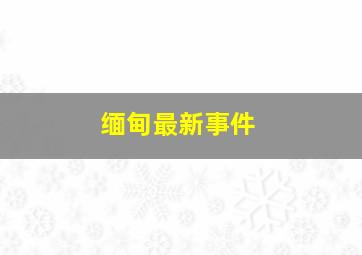 缅甸最新事件